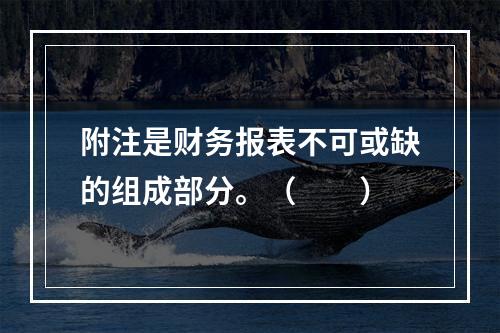 附注是财务报表不可或缺的组成部分。（　　）